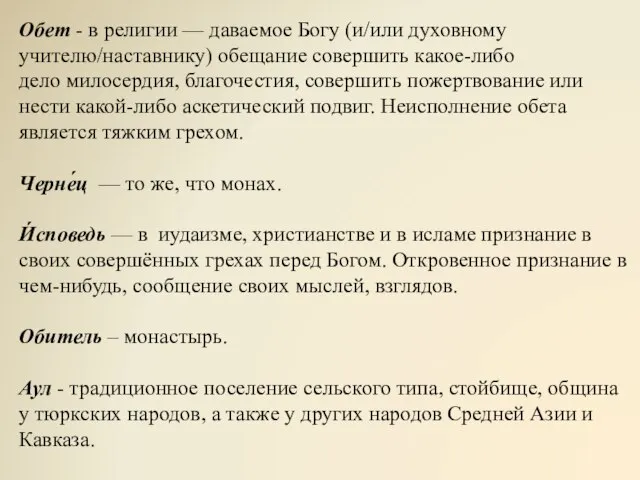 Обет - в религии — даваемое Богу (и/или духовному учителю/наставнику) обещание совершить какое-либо дело милосердия, благочестия, совершить пожертвование или нести какой-либо аскетический подвиг. Неисполнение обета является тяжким грехом.

Черне́ц — то же, что монах.

И́споведь — в иудаизме, христианстве и в исламе признание в своих совершённых грехах перед Богом. Откровенное признание в чем-нибудь, сообщение своих мыслей, взглядов.

Обитель – монастырь.

Аул - традиционное поселение сельского типа, стойбище, община у тюркских народов, а также у других народов Средней Азии и Кавказа.